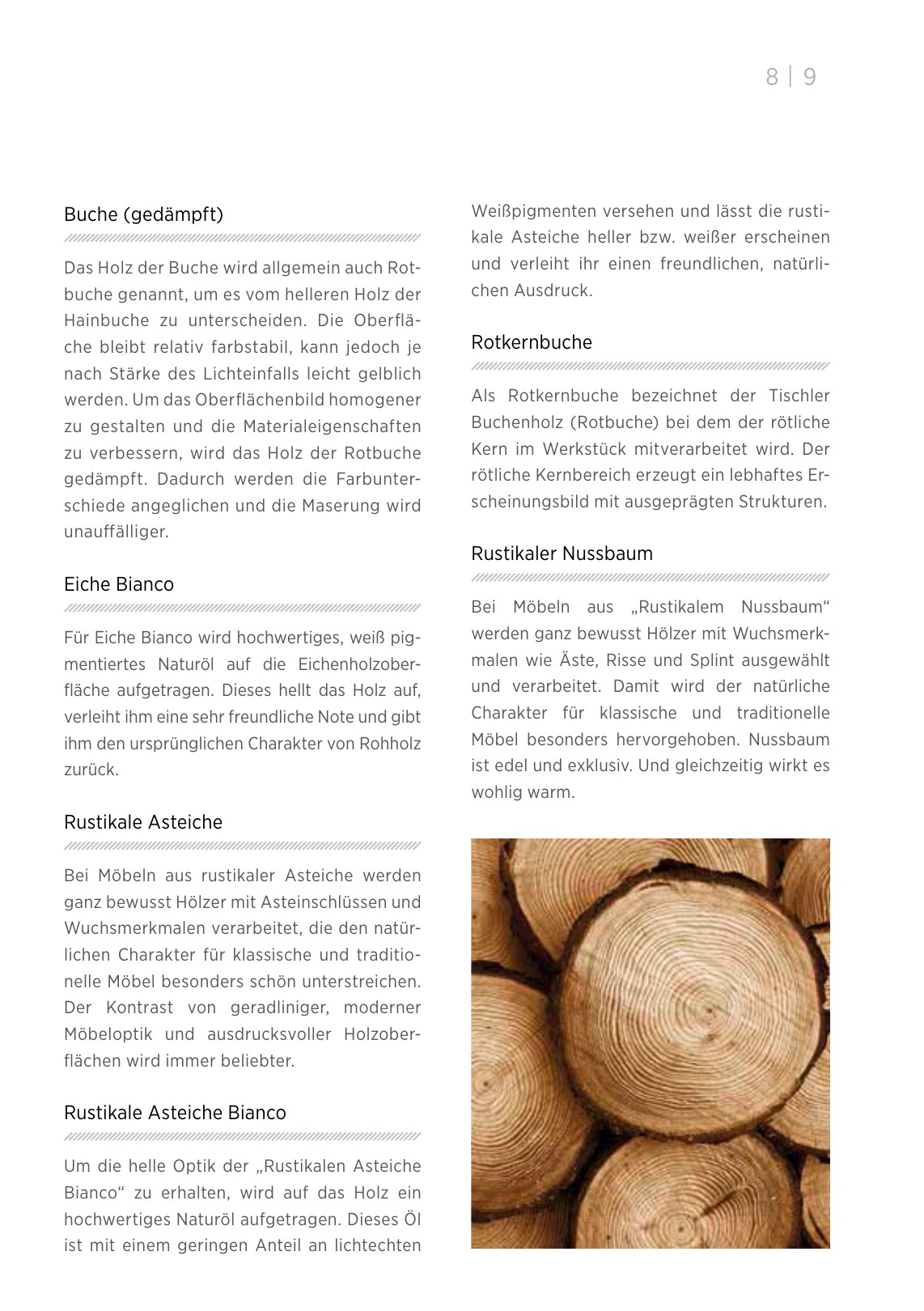 8 | 9

Buche (gedämpft)

Das Holz der Buche wird allgemein auch Rotbuche genannt, um es vom helleren Holz der Hainbuche zu unterscheiden. Die Oberfläche bleibt relativ farbstabil, kann jedoch je nach Stärke des Lichteinfalls leicht gelblich werden. Um das Oberflächenbild homogener zu gestalten und die Materialeigenschaften zu verbessern, wird das Holz der Rotbuche gedämpft. Dadurch werden die Farbunterschiede angeglichen und die Maserung wird unauffälliger.

Eiche Bianco

Für Eiche Bianco wird hochwertiges, weiß pigmentiertes Naturöl auf die Eichenholzoberfläche aufgetragen. Dieses hellt das Holz auf, verleiht ihm eine sehr freundliche Note und gibt ihm den ursprünglichen Charakter von Rohholz zurück.

Rustikale Asteiche

Bei Möbeln aus rustikaler Asteiche werden ganz bewusst Hölzer mit Asteinschlüssen und Wuchsmerkmalen verarbeitet, die den natürlichen Charakter für klassische und traditionelle Möbel besonders schön unterstreichen. Der Kontrast von geradliniger, moderner Möbeloptik und ausdrucksvoller Holzoberflächen wird immer beliebter.

Rustikale Asteiche Bianco

Um die helle Optik der „Rustikalen Asteiche Bianco“ zu erhalten, wird auf das Holz ein hochwertiges Naturöl aufgetragen. Dieses Öl ist mit einem geringen Anteil an lichtechten Weißpigmenten versehen und lässt die rustikale Asteiche heller bzw. weißer erscheinen und verleiht ihr einen freundlichen, natürlichen Ausdruck.

Rotkernbuche

Als Rotkernbuche bezeichnet der Tischler Buchenholz (Rotbuche) bei dem der rötliche Kern im Werkstück mitverarbeitet wird. Der rötliche Kernbereich erzeugt ein lebhaftes Erscheinungsbild mit ausgeprägten Strukturen.

Rustikaler Nussbaum

Bei Möbeln aus „Rustikalem Nussbaum“ werden ganz bewusst Hölzer mit Wuchsmerkmalen wie Äste, Risse und Splint ausgewählt und verarbeitet. Damit wird der natürliche Charakter für klassische und traditionelle Möbel besonders hervorgehoben. Nussbaum ist edel und exklusiv. Und gleichzeitig wirkt es wohlig warm.